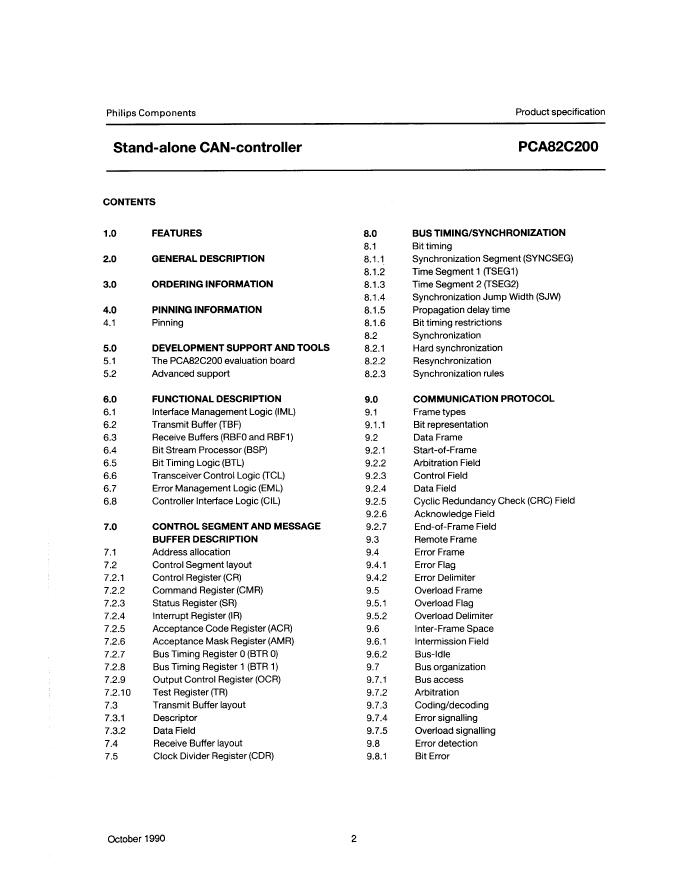 Philips Components

Product specification

Stand-alone CAN-controller

PCA82C200

CONTENTS

1.0 FEATURES

2.0 GENERAL DESCRIPTION

3.0 ORDERING INFORMATION

4.0 PINNING INFORMATION
4.1 Pinning

5.0 DEVELOPMENT SUPPORT AND TOOLS
5.1 The PCA82C200 evaluation board
5.2 Advanced support

6.0 FUNCTIONAL DESCRIPTION
6.1 Interface Management Logic (IML)
6.2 Transmit Buffer (TBF)
6.3 Receive Buffers (RBF0 and RBF1)
6.4 Bit Stream Processor (BSP)
6.5 Bit Timing Logic (BTL)
6.6 Transceiver Control Logic (TCL)
6.7 Error Management Logic (EML)
6.8 Controller Interface Logic (CIL)

7.0 CONTROL SEGMENT AND MESSAGE BUFFER DESCRIPTION
7.1 Address allocation
7.2 Control Segment layout
7.2.1 Control Register (CR)
7.2.2 Command Register (CMR)
7.2.3 Status Register (SR)
7.2.4 Interrupt Register (IR)
7.2.5 Acceptance Code Register (ACR)
7.2.6 Acceptance Mask Register (AMR)
7.2.7 Bus Timing Register 0 (BTR 0)
7.2.8 Bus Timing Register 1 (BTR 1)
7.2.9 Output Control Register (OCR)
7.2.10 Test Register (TR)
7.3 Transmit Buffer layout
7.3.1 Descriptor
7.3.2 Data Field
7.4 Receive Buffer layout
7.5 Clock Divider Register (CDR)

8.0 BUS TIMING/SYNCHRONIZATION
8.1 Bit timing
8.1.1 Synchronization Segment (SYNCSEG)
8.1.2 Time Segment 1 (TSEG1)
8.1.3 Time Segment 2 (TSEG2)
8.1.4 Synchronization Jump Width (SJW)
8.1.5 Propagation delay time
8.1.6 Bit timing restrictions
8.2 Synchronization
8.2.1 Hard synchronization
8.2.2 Resynchronization
8.2.3 Synchronization rules

9.0 COMMUNICATION PROTOCOL
9.1 Frame types
9.1.1 Bit representation
9.2 Data Frame
9.2.1 Start-of-Frame
9.2.2 Arbitration Field
9.2.3 Control Field
9.2.4 Data Field
9.2.5 Cyclic Redundancy Check (CRC) Field
9.2.6 Acknowledge Field
9.2.7 End-of-Frame Field
9.3 Remote Frame
9.4 Error Frame
9.4.1 Error Flag
9.4.2 Error Delimiter
9.5 Overload Frame
9.5.1 Overload Flag
9.5.2 Overload Delimiter
9.6 Inter-Frame Space
9.6.1 Intermission Field
9.6.2 Bus-Idle
9.7 Bus organization
9.7.1 Bus access
9.7.2 Arbitration
9.7.3 Coding/decoding
9.7.4 Error signalling
9.7.5 Overload signalling
9.8 Error detection
9.8.1 Bit Error

October 1990

2